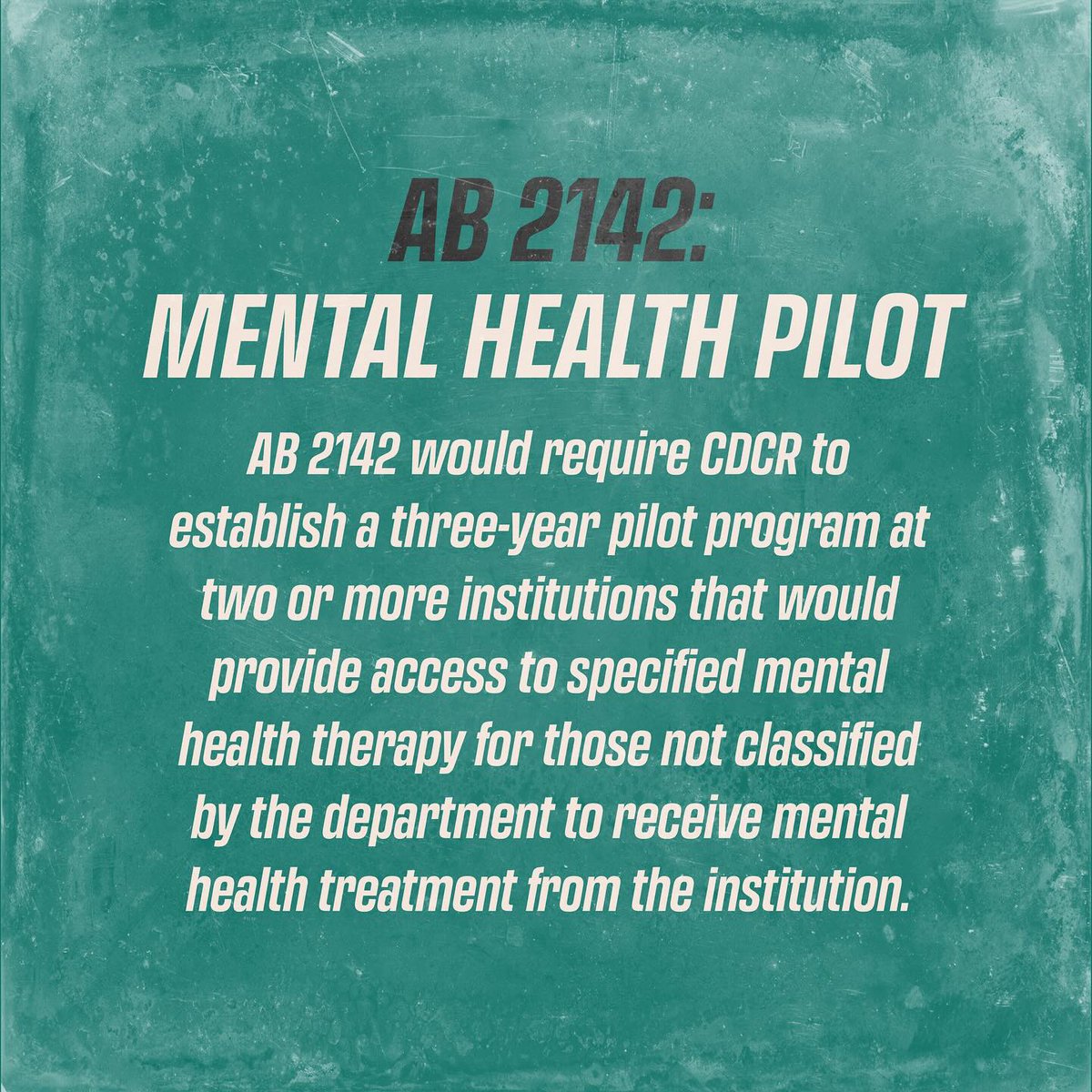 AB 2142:
MENTAL HEALTH PILOT

AB 2142 would require CDCR to establish a three-year pilot program at two or more institutions that would provide access to specified mental health therapy for those not classified by the department to receive mental health treatment from the institution.